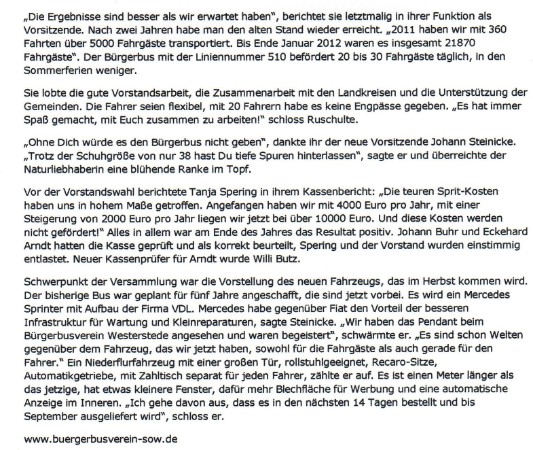 „Die Ergebnisse sind besser als wir erwartet haben", berichtet sie letztmalig in ihrer Funktion als Vorsitzende. Nach zwei Jahren habe man den alten Stand wieder erreicht. „2011 haben wir mit 360 Fahrten über 5000 Fahrgäste transportiert. Bis Ende Januar 2012 waren es insgesamt 21870 Fahrgäste". Der Bürgerbus mit der Liniennummer 510 befördert 20 bis 30 Fahrgäste täglich, in den Sommerferien weniger.

Sie lobte die gute Vorstandsarbeit, die Zusammenarbeit mit den Landkreisen und die Unterstützung der Gemeinden. Die Fahrer seien flexibel, mit 20 Fahrern habe es keine Engpässe gegeben. „Es hat immer Spaß gemacht, mit Euch zusammen zu arbeiten!" schloss Ruschulte.

„Ohne Dich würde es den Bürgerbus nicht geben", dankte ihr der neue Vorsitzende Johann Steinicke. „Trotz der Schuhgröße von nur 38 hast Du tiefe Spuren hinterlassen", sagte er und überreichte der Naturliebhaberin eine blühende Ranke im Topf.

Vor der Vorstandswahl berichtete Tanja Spering in ihrem Kassenbericht: „Die teuren Sprit-Kosten haben uns in hohem Maße getroffen. Angefangen haben wir mit 4000 Euro pro Jahr, mit einer Steigerung von 2000 Euro pro Jahr liegen wir jetzt bei über 10000 Euro. Und diese Kosten werden nicht gefördert!" Alles in allem war am Ende des Jahres das Resultat positiv. Johann Buhr und Eckehard Arndt hatten die Kasse geprüft und als korrekt beurteilt, Spering und der Vorstand wurden einstimmig entlastet. Neuer Kassenprüfer für Arndt wurde Willi Butz.

Schwerpunkt der Versammlung war die Vorstellung des neuen Fahrzeugs, das im Herbst kommen wird. Der bisherige Bus war geplant für fünf Jahre angeschafft, die sind jetzt vorbei. Es wird ein Mercedes Sprinter mit Aufbau der Firma VDL. Mercedes habe gegenüber Fiat den Vorteil der besseren Infrastruktur für Wartung und Kleinreparaturen, sagte Steinicke. „Wir haben das Pendant beim Bürgerbusverein Westerstede angesehen und waren begeistert", schwärmte er. „Es sind schon Welten gegenüber dem Fahrzeug, das wir jetzt haben, sowohl für die Fahrgäste als auch gerade für den Fahrer." Ein Niederflurfahrzeug mit einer großen Tür, rollstuhlgeeignet, Recaro-Sitze, Automatikgetriebe, mit Zahltisch separat für jeden Fahrer, zählte er auf. Es ist einen Meter länger als das jetzige, hat etwas kleinere Fenster, dafür mehr Blechfläche für Werbung und eine automatische Anzeige im Inneren. „Ich gehe davon aus, dass es in den nächsten 14 Tagen bestellt und bis September ausgeliefert wird", schloss er.

www.buergerbusverein-sow.de